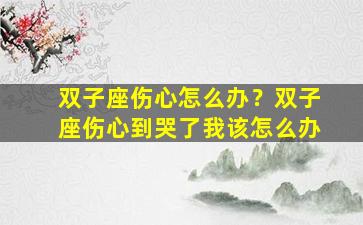 双子座伤心怎么办？双子座伤心到哭了我该怎么办